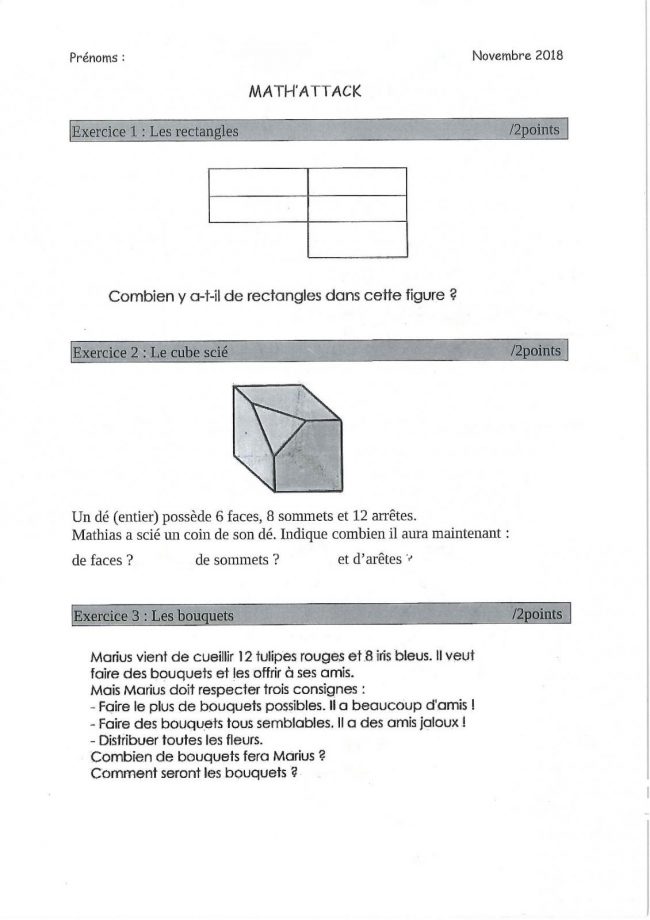 Prénoms :

Novembre 2018

MATH'ATTACK

Exercice 1 : Les rectangles /2points

Combien y a-t-il de rectangles dans cette figure ?

Exercice 2 : Le cube scié /2points

Un dé (entier) possède 6 faces, 8 sommets et 12 arrêtes.
Mathias a scié un coin de son dé. Indique combien il aura maintenant :

de faces ? de sommets ? et d'arêtes ?

Exercice 3 : Les bouquets /2points

Marius vient de cueillir 12 tulipes rouges et 8 iris bleus. Il veut faire des bouquets et les offrir à ses amis.
Mais Marius doit respecter trois consignes :
- Faire le plus de bouquets possibles. Il a beaucoup d'amis !
- Faire des bouquets tous semblables. Il a des amis jaloux !
- Distribuer toutes les fleurs.
Combien de bouquets fera Marius ?
Comment seront les bouquets ?